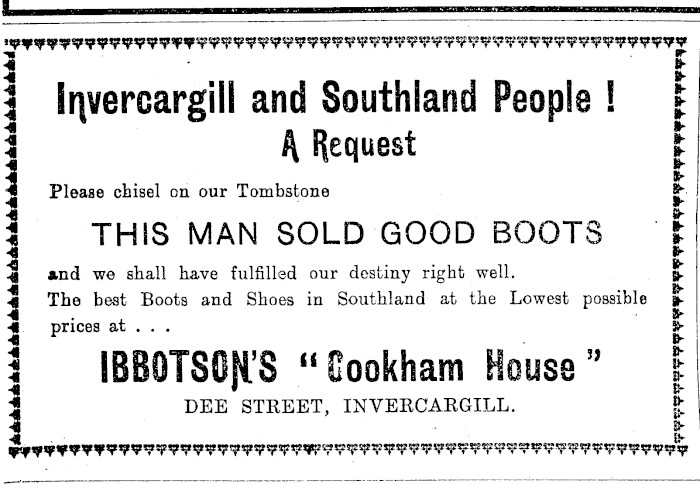 Invercargill and Southland People !
A Request

Please chisel on our Tombstone

THIS MAN SOLD GOOD BOOTS

and we shall have fulfilled our destiny right well. The best Boots and Shoes in Southland at the Lowest possible prices at . . .

IBBOTSON'S "Cookham House"
DEE STREET, INVERCARGILL.